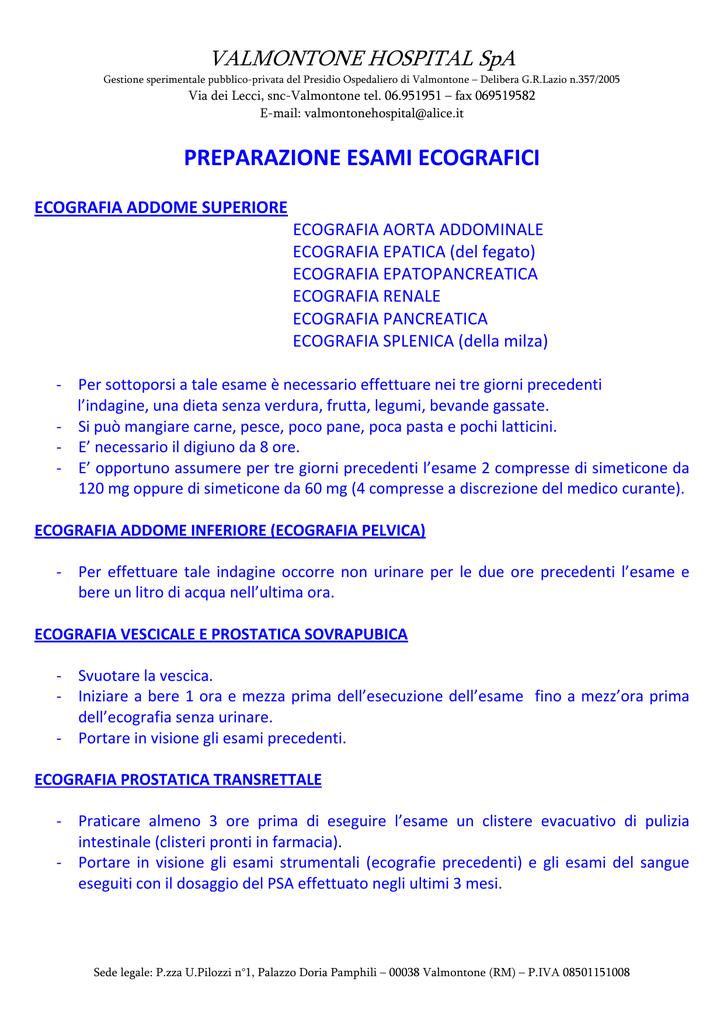 VALMONTONE HOSPITAL SpA
Gestione sperimentale pubblico-privata del Presidio Ospedaliero di Valmontone – Delibera G.R.Lazio n.357/2005
Via dei Lecci, snc-Valmontone tel. 06.951951 – fax 069519582
E-mail: valmontonehospital@alice.it

PREPARAZIONE ESAMI ECOGRAFICI

ECOGRAFIA ADDOME SUPERIORE

ECOGRAFIA AORTA ADDOMINALE
ECOGRAFIA EPATICA (del fegato)
ECOGRAFIA EPATOPANCREATICA
ECOGRAFIA RENALE
ECOGRAFIA PANCREATICA
ECOGRAFIA SPLENICA (della milza)

- Per sottoporsi a tale esame è necessario effettuare nei tre giorni precedenti l'indagine, una dieta senza verdura, frutta, legumi, bevande gassate.
- Si può mangiare carne, pesce, poco pane, poca pasta e pochi latticini.
- E' necessario il digiuno da 8 ore.
- E' opportuno assumere per tre giorni precedenti l'esame 2 compresse di simeticone da 120 mg oppure di simeticone da 60 mg (4 compresse a discrezione del medico curante).

ECOGRAFIA ADDOME INFERIORE (ECOGRAFIA PELVICA)

- Per effettuare tale indagine occorre non urinare per le due ore precedenti l'esame e bere un litro di acqua nell'ultima ora.

ECOGRAFIA VESCICALE E PROSTATICA SOVRAPUBICA

- Svuotare la vescica.
- Iniziare a bere 1 ora e mezza prima dell'esecuzione dell'esame fino a mezz'ora prima dell'ecografia senza urinare.
- Portare in visione gli esami precedenti.

ECOGRAFIA PROSTATICA TRANSRETTALE

- Praticare almeno 3 ore prima di eseguire l'esame un clistere evacuativo di pulizia intestinale (clisteri pronti in farmacia).
- Portare in visione gli esami strumentali (ecografie precedenti) e gli esami del sangue eseguiti con il dosaggio del PSA effettuato negli ultimi 3 mesi.

Sede legale: P.zza U.Pilozzi n°1, Palazzo Doria Pamphili – 00038 Valmontone (RM) – P.IVA 08501151008